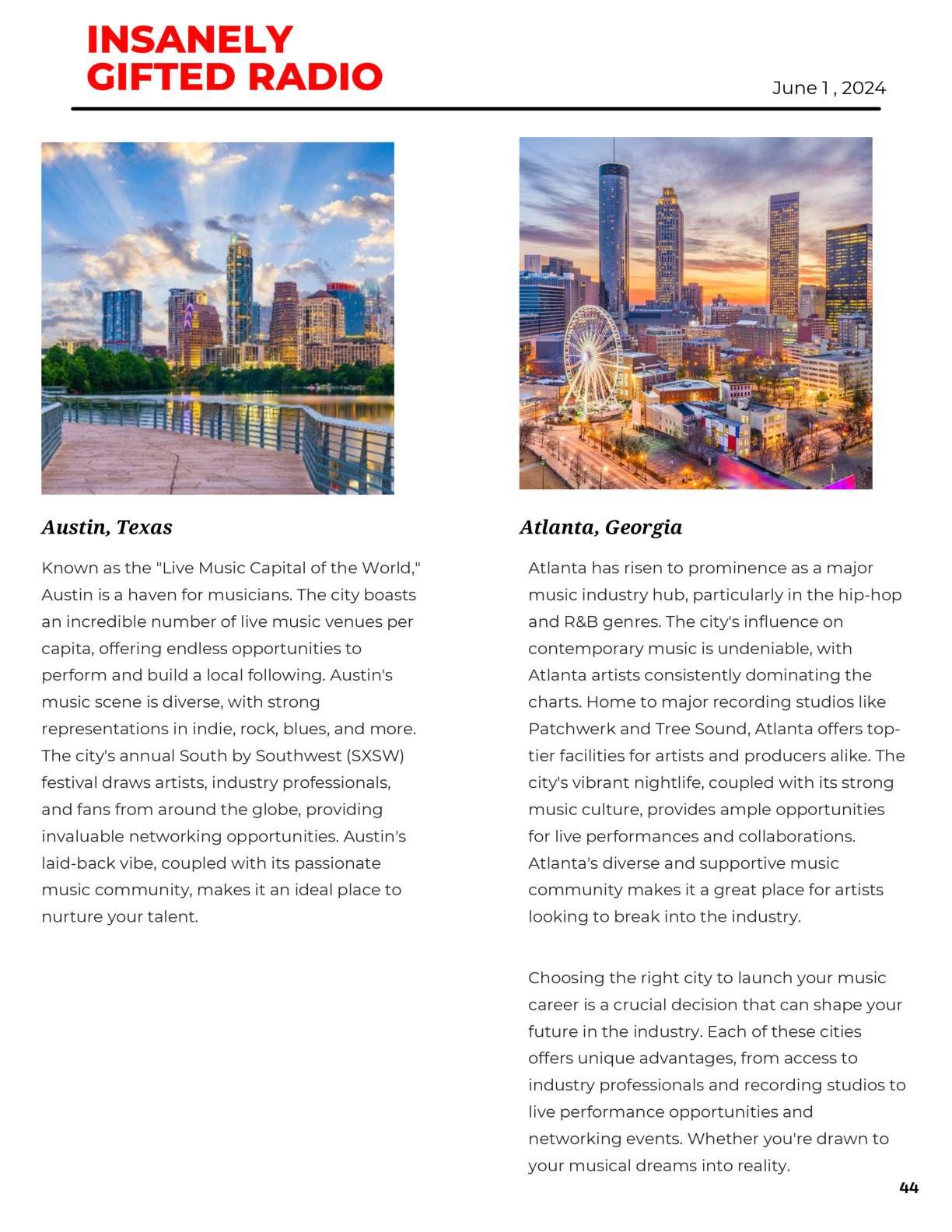 INSANELY GIFTED RADIO

June 1 , 2024

Austin, Texas

Known as the "Live Music Capital of the World," Austin is a haven for musicians. The city boasts an incredible number of live music venues per capita, offering endless opportunities to perform and build a local following. Austin's music scene is diverse, with strong representations in indie, rock, blues, and more. The city's annual South by Southwest (SXSW) festival draws artists, industry professionals, and fans from around the globe, providing invaluable networking opportunities. Austin's laid-back vibe, coupled with its passionate music community, makes it an ideal place to nurture your talent.

Atlanta, Georgia

Atlanta has risen to prominence as a major music industry hub, particularly in the hip-hop and R&B genres. The city's influence on contemporary music is undeniable, with Atlanta artists consistently dominating the charts. Home to major recording studios like Patchwerk and Tree Sound, Atlanta offers top-tier facilities for artists and producers alike. The city's vibrant nightlife, coupled with its strong music culture, provides ample opportunities for live performances and collaborations. Atlanta's diverse and supportive music community makes it a great place for artists looking to break into the industry.

Choosing the right city to launch your music career is a crucial decision that can shape your future in the industry. Each of these cities offers unique advantages, from access to industry professionals and recording studios to live performance opportunities and networking events. Whether you're drawn to your musical dreams into reality.

44